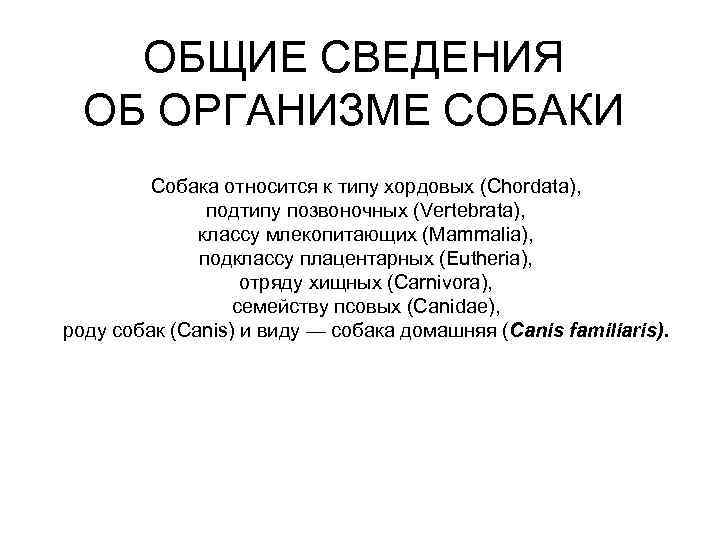 ОБЩИЕ СВЕДЕНИЯ ОБ ОРГАНИЗМЕ СОБАКИ

Собака относится к типу хордовых (Chordata), подтипу позвоночных (Vertebrata), классу млекопитающих (Mammalia), подклассу плацентарных (Eutheria), отряду хищных (Carnivora), семейству псовых (Canidae), роду собак (Canis) и виду — собака домашняя (Canis familiaris).